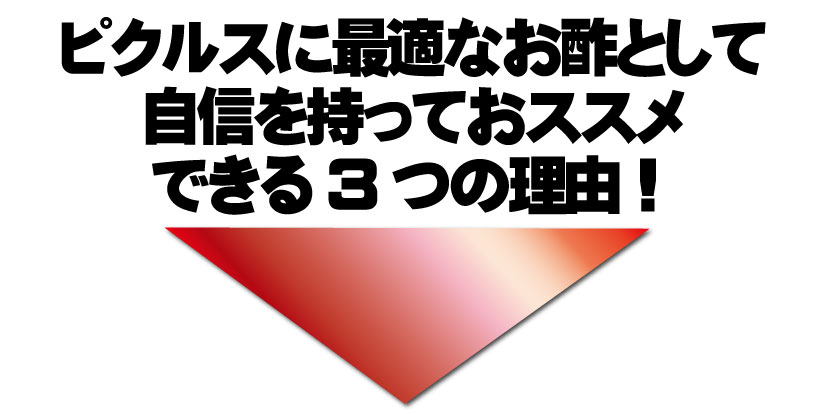 ピクルスに最適なお酢として
自信を持っておススメ
できる３つの理由！